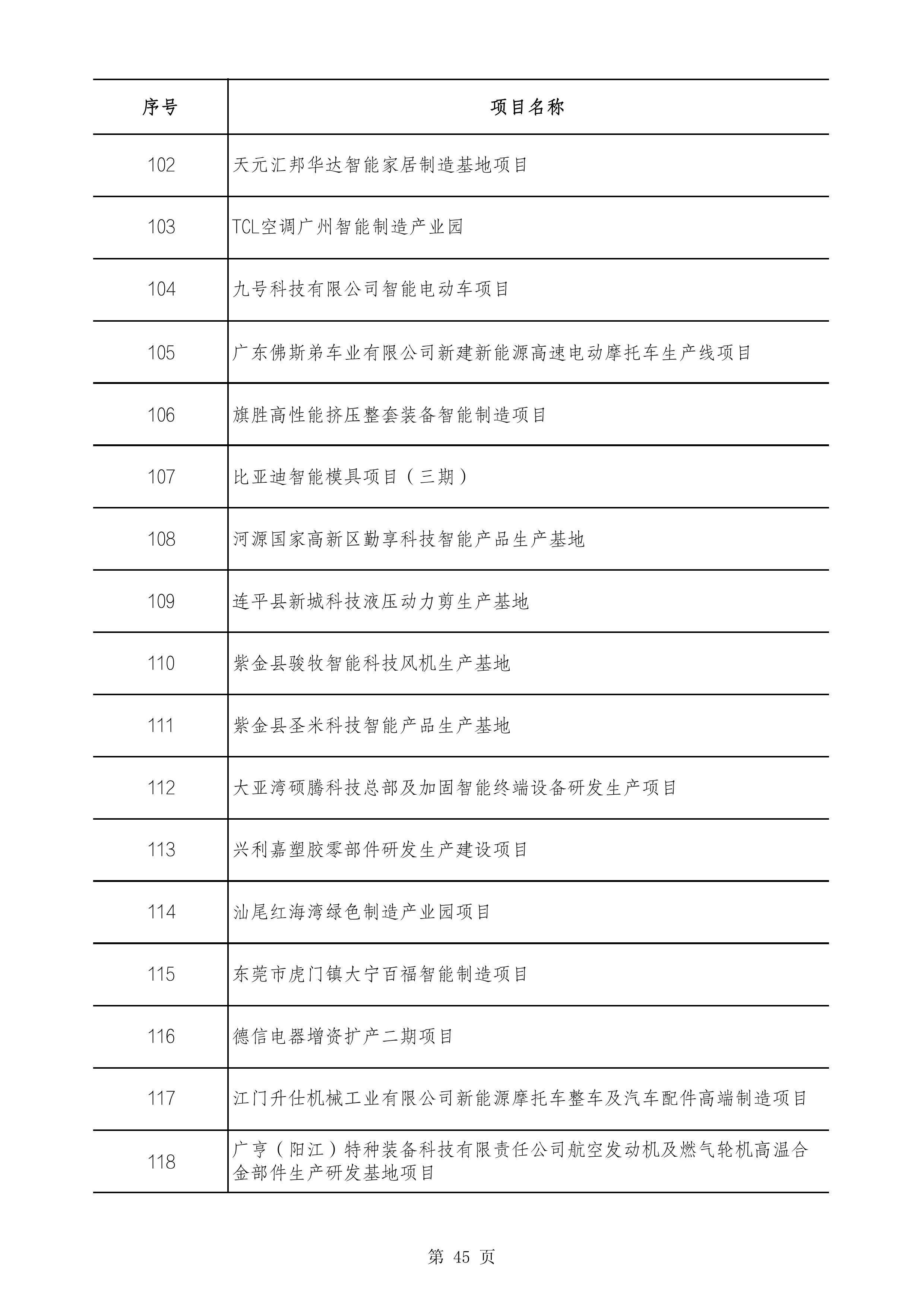 | 序号 | 项目名称 |
|---|---|
| 102 | 天元汇邦华达智能家居制造基地项目 |
| 103 | TCL空调广州智能制造产业园 |
| 104 | 九号科技有限公司智能电动车项目 |
| 105 | 广东佛斯弟车业有限公司新建新能源高速电动摩托车生产线项目 |
| 106 | 旗胜高性能挤压整套装备智能制造项目 |
| 107 | 比亚迪智能模具项目（三期） |
| 108 | 河源国家高新区勤享科技智能产品生产基地 |
| 109 | 连平县新城科技液压动力剪生产基地 |
| 110 | 紫金县骏牧智能科技风机生产基地 |
| 111 | 紫金县圣米科技智能产品生产基地 |
| 112 | 大亚湾硕腾科技总部及加固智能终端设备研发生产项目 |
| 113 | 兴利嘉塑胶零部件研发生产建设项目 |
| 114 | 汕尾红海湾绿色制造产业园项目 |
| 115 | 东莞市虎门镇大宁百福智能制造项目 |
| 116 | 德信电器增资扩产二期项目 |
| 117 | 江门升仕机械工业有限公司新能源摩托车整车及汽车配件高端制造项目 |
| 118 | 广亨（阳江）特种装备科技有限责任公司航空发动机及燃气轮机高温合金部件生产研发基地项目 |

第 45 页